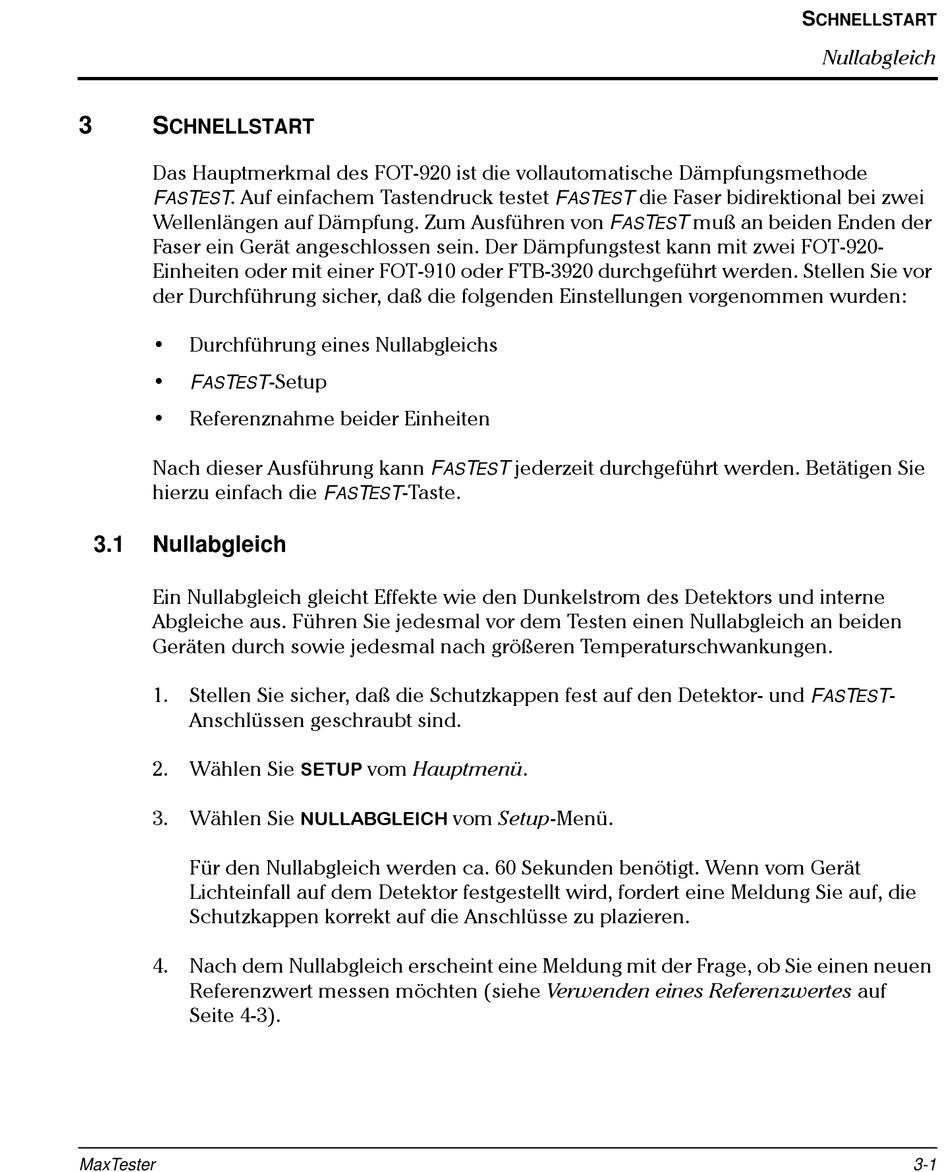 SCHNELLSTART
Nullabgleich

3 SCHNELLSTART

Das Hauptmerkmal des FOT-920 ist die vollautomatische Dämpfungsmethode FASTEST. Auf einfachem Tastendruck testet FASTEST die Faser bidirektional bei zwei Wellenlängen auf Dämpfung. Zum Ausführen von FASTEST muß an beiden Enden der Faser ein Gerät angeschlossen sein. Der Dämpfungstest kann mit zwei FOT-920-Einheiten oder mit einer FOT-910 oder FTB-3920 durchgeführt werden. Stellen Sie vor der Durchführung sicher, daß die folgenden Einstellungen vorgenommen wurden:

• Durchführung eines Nullabgleichs
• FASTEST-Setup
• Referenznahme beider Einheiten

Nach dieser Ausführung kann FASTEST jederzeit durchgeführt werden. Betätigen Sie hierzu einfach die FASTEST-Taste.

3.1 Nullabgleich

Ein Nullabgleich gleicht Effekte wie den Dunkelstrom des Detektors und interne Abgleiche aus. Führen Sie jedesmal vor dem Testen einen Nullabgleich an beiden Geräten durch sowie jedesmal nach größeren Temperaturschwankungen.

1. Stellen Sie sicher, daß die Schutzkappen fest auf den Detektor- und FASTEST-Anschlüssen geschraubt sind.

2. Wählen Sie SETUP vom Hauptmenü.

3. Wählen Sie NULLABGLEICH vom Setup-Menü.

Für den Nullabgleich werden ca. 60 Sekunden benötigt. Wenn vom Gerät Lichteinfall auf dem Detektor festgestellt wird, fordert eine Meldung Sie auf, die Schutzkappen korrekt auf die Anschlüsse zu plazieren.

4. Nach dem Nullabgleich erscheint eine Meldung mit der Frage, ob Sie einen neuen Referenzwert messen möchten (siehe Verwenden eines Referenzwertes auf Seite 4-3).

MaxTester 3-1